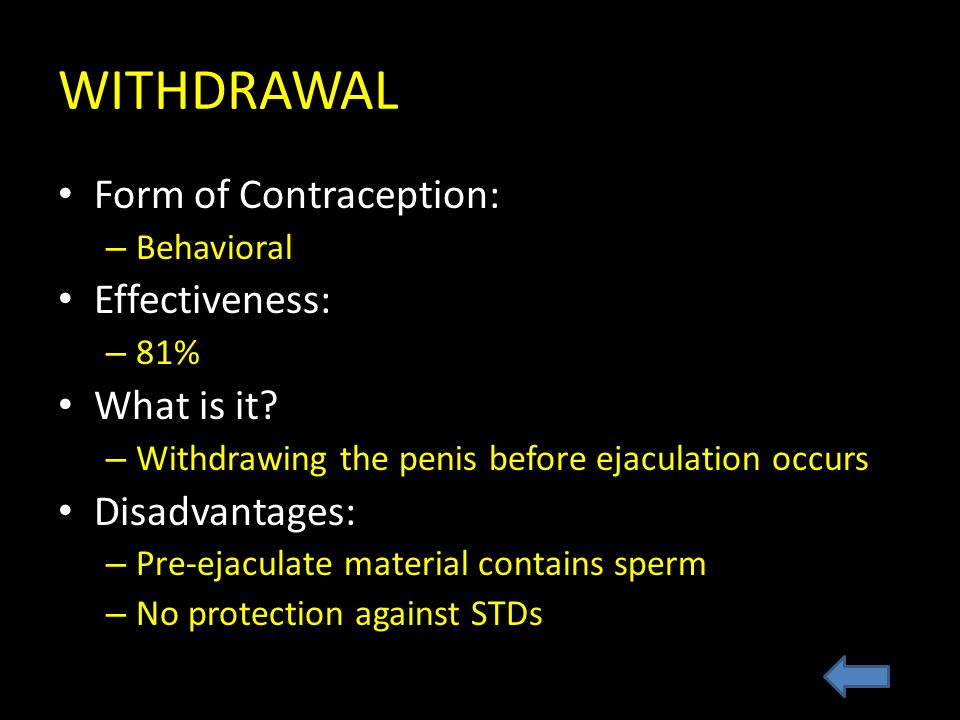 WITHDRAWAL

• Form of Contraception:
– Behavioral
• Effectiveness:
– 81%
• What is it?
– Withdrawing the penis before ejaculation occurs
• Disadvantages:
– Pre-ejaculate material contains sperm
– No protection against STDs